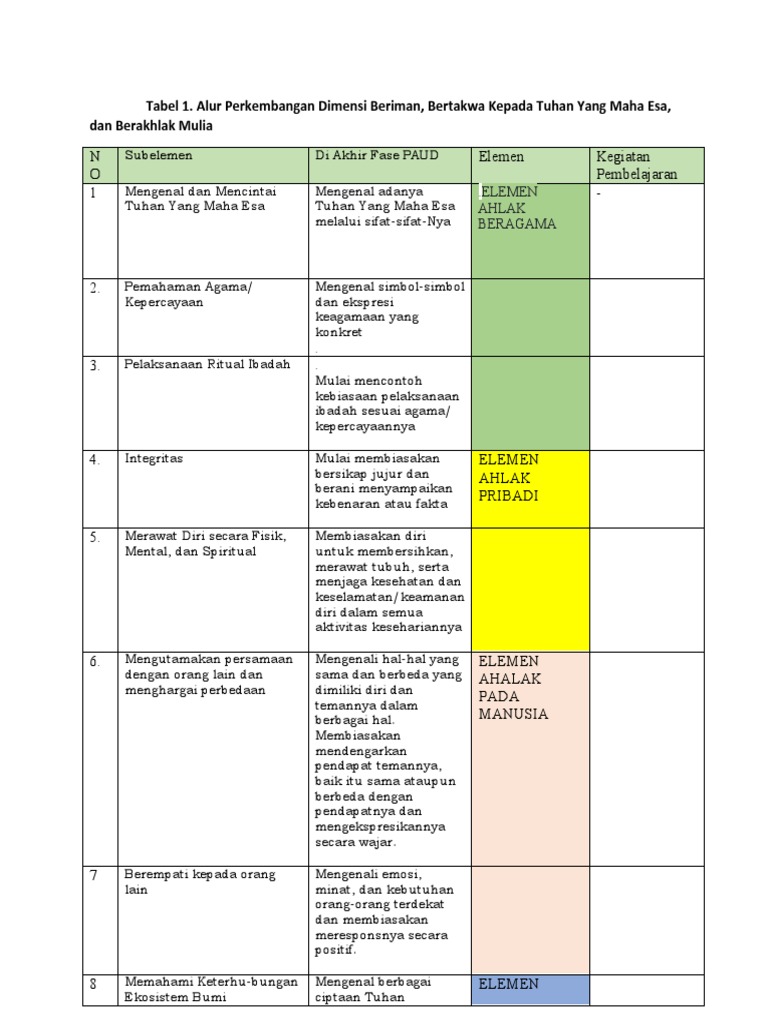 Tabel 1. Alur Perkembangan Dimensi Beriman, Bertakwa Kepada Tuhan Yang Maha Esa, dan Berakhlak Mulia

| NO | Subelemen | Di Akhir Fase PAUD | Elemen | Kegiatan Pembelajaran |
|---|---|---|---|---|
| 1 | Mengenal dan Mencintai Tuhan Yang Maha Esa | Mengenal adanya Tuhan Yang Maha Esa melalui sifat-sifat-Nya | ELEMEN AHLAK BERAGAMA | - |
| 2. | Pemahaman Agama/ Kepercayaan | Mengenal simbol-simbol dan ekspresi keagamaan yang konkret . | | |
| 3. | Pelaksanaan Ritual Ibadah | . Mulai mencontoh kebiasaan pelaksanaan ibadah sesuai agama/ kepercayaannya | | |
| 4. | Integritas | Mulai membiasakan bersikap jujur dan berani menyampaikan kebenaran atau fakta | ELEMEN AHLAK PRIBADI | |
| 5. | Merawat Diri secara Fisik, Mental, dan Spiritual | Membiasakan diri untuk membersihkan, merawat tubuh, serta menjaga kesehatan dan keselamatan/ keamanan diri dalam semua aktivitas kesehariannya | | |
| 6. | Mengutamakan persamaan dengan orang lain dan menghargai perbedaan | Mengenali hal-hal yang sama dan berbeda yang dimiliki diri dan temannya dalam berbagai hal. Membiasakan mendengarkan pendapat temannya, baik itu sama ataupun berbeda dengan pendapatnya dan mengekspresikannya secara wajar. | ELEMEN AHALAK PADA MANUSIA | |
| 7 | Berempati kepada orang lain | Mengenali emosi, minat, dan kebutuhan orang-orang terdekat dan membiasakan meresponsnya secara positif. | | |
| 8 | Memahami Keterhu-bungan Ekosistem Bumi | Mengenal berbagai ciptaan Tuhan | ELEMEN | |